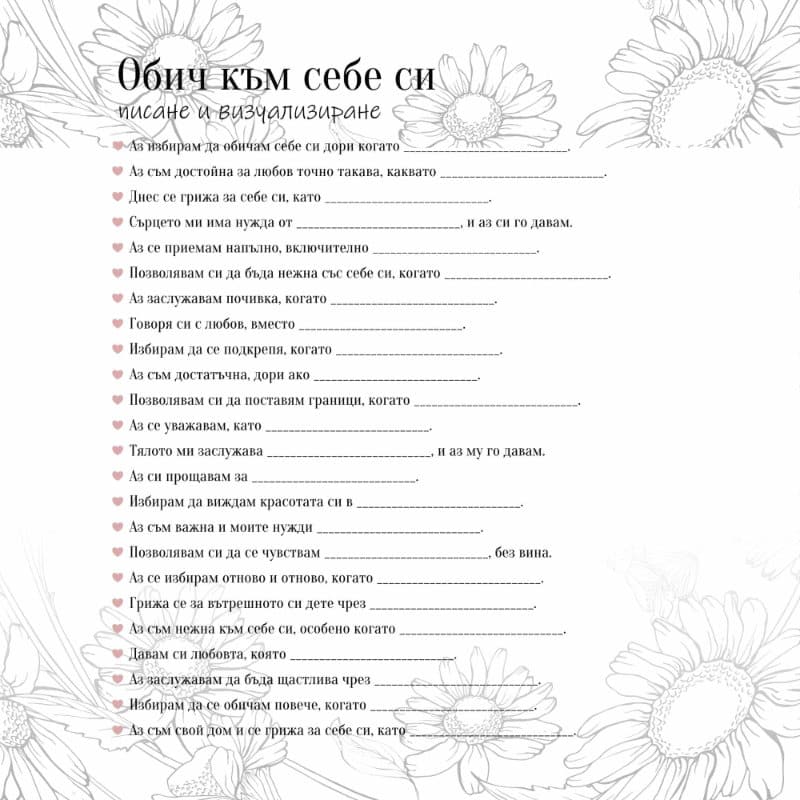 Обич към себе си
писане и визуализиране

Аз избирам да обичам себе си дори когато ____.

Аз съм достойна за любов точно такава, каквато ____.

Днес се грижа за себе си, като ____.

Сърцето ми има нужда от ____, и аз си го давам.

Аз се приемам напълно, включително ____.

Позволявам си да бъда нежна със себе си, когато ____.

Аз заслужавам почивка, когато ____.

Говоря си с любов, вместо ____.

Избирам да се подкрепя, когато ____.

Аз съм достатъчна, дори ако ____.

Позволявам си да поставям граници, когато ____.

Аз се уважавам, като ____.

Тялото ми заслужава ____, и аз му го давам.

Аз си прощавам за ____.

Избирам да виждам красотата си в ____.

Аз съм важна и моите нужди ____.

Позволявам си да се чувствам ____, без вина.

Аз се избирам отново и отново, когато ____.

Грижа се за вътрешното си дете чрез ____.

Аз съм нежна към себе си, особено когато ____.

Давам си любовта, която ____.

Аз заслужавам да бъда щастлива чрез ____.

Избирам да се обичам повече, когато ____.

Аз съм свой дом и се грижа за себе си, като ____.